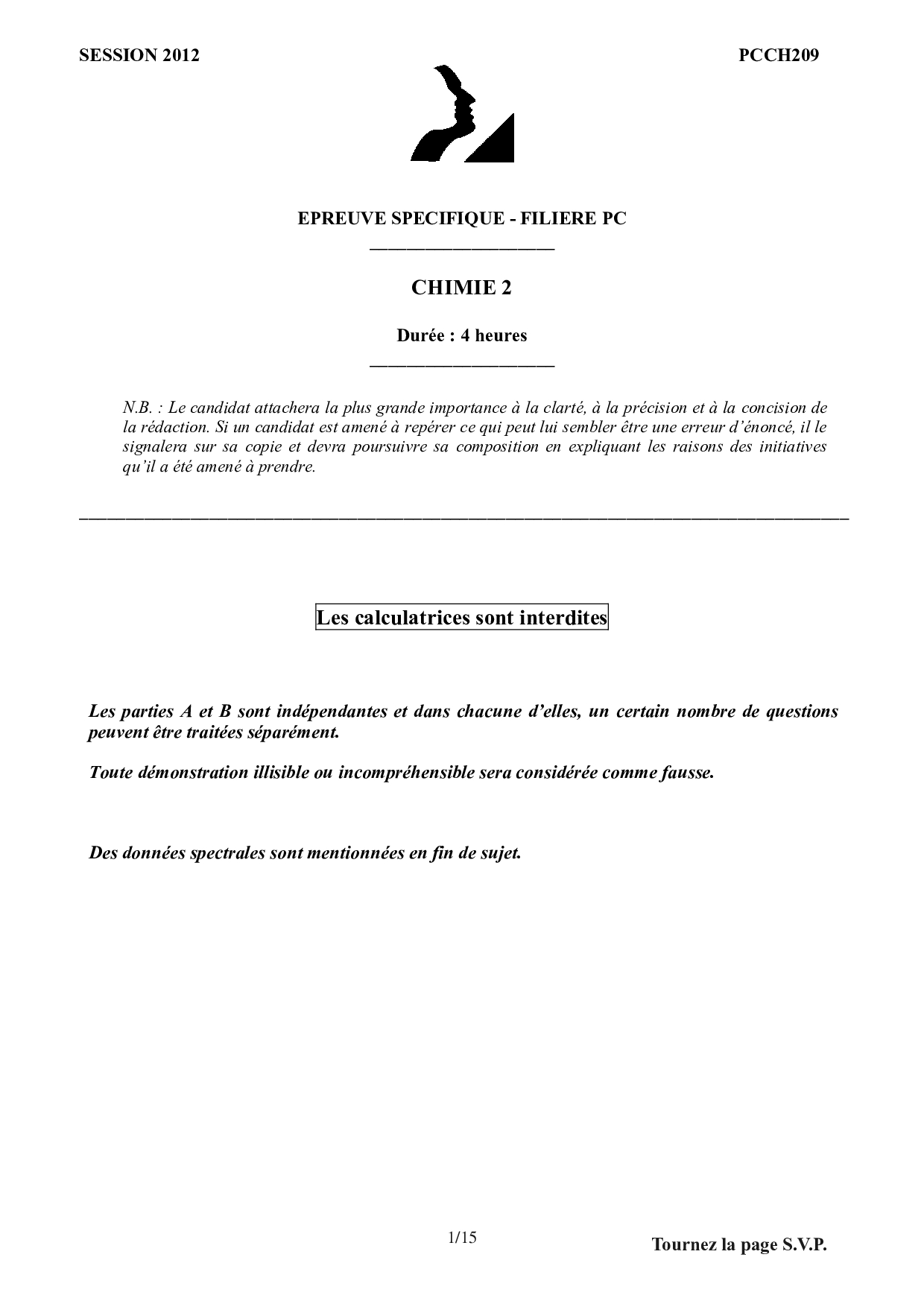 SESSION 2012

PCCH209

EPREUVE SPECIFIQUE - FILIERE PC

CHIMIE 2

Durée : 4 heures

N.B. : Le candidat attachera la plus grande importance à la clarté, à la précision et à la concision de la rédaction. Si un candidat est amené à repérer ce qui peut lui sembler être une erreur d'énoncé, il le signalera sur sa copie et devra poursuivre sa composition en expliquant les raisons des initiatives qu'il a été amené à prendre.

Les calculatrices sont interdites

Les parties A et B sont indépendantes et dans chacune d'elles, un certain nombre de questions peuvent être traitées séparément.

Toute démonstration illisible ou incompréhensible sera considérée comme fausse.

Des données spectrales sont mentionnées en fin de sujet.

1/15

Tournez la page S.V.P.